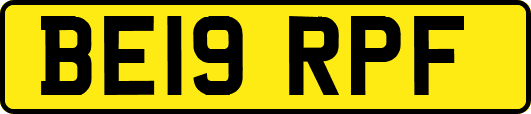 BE19 RPF